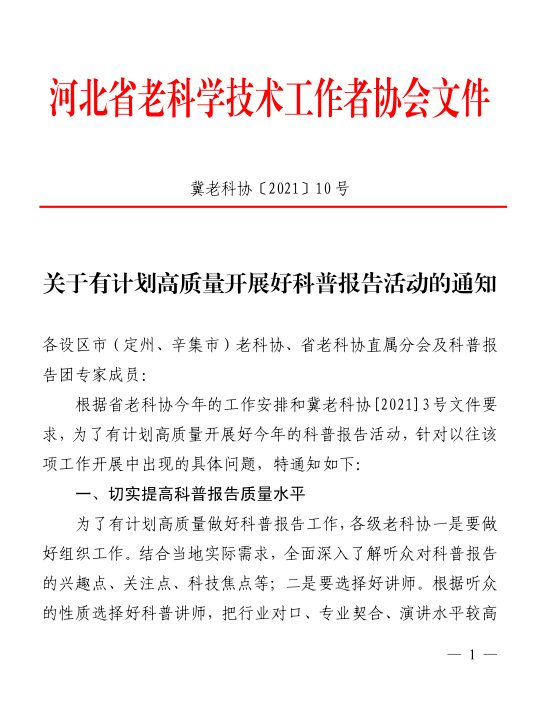 河北省老科学技术工作者协会文件

冀老科协〔2021〕10号

关于有计划高质量开展好科普报告活动的通知

各设区市（定州、辛集市）老科协、省老科协直属分会及科普报告团专家成员：

根据省老科协今年的工作安排和冀老科协[2021]3号文件要求，为了有计划高质量开展好今年的科普报告活动，针对以往该项工作开展中出现的具体问题，特通知如下：

一、切实提高科普报告质量水平

为了有计划高质量做好科普报告工作，各级老科协一是要做好组织工作。结合当地实际需求，全面深入了解听众对科普报告的兴趣点、关注点、科技焦点等；二是要选择好讲师。根据听众的性质选择好科普讲师，把行业对口、专业契合、演讲水平较高

— 1 —